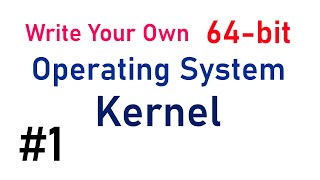 Write Your Own 64-bit
Operating System
Kernel
#1